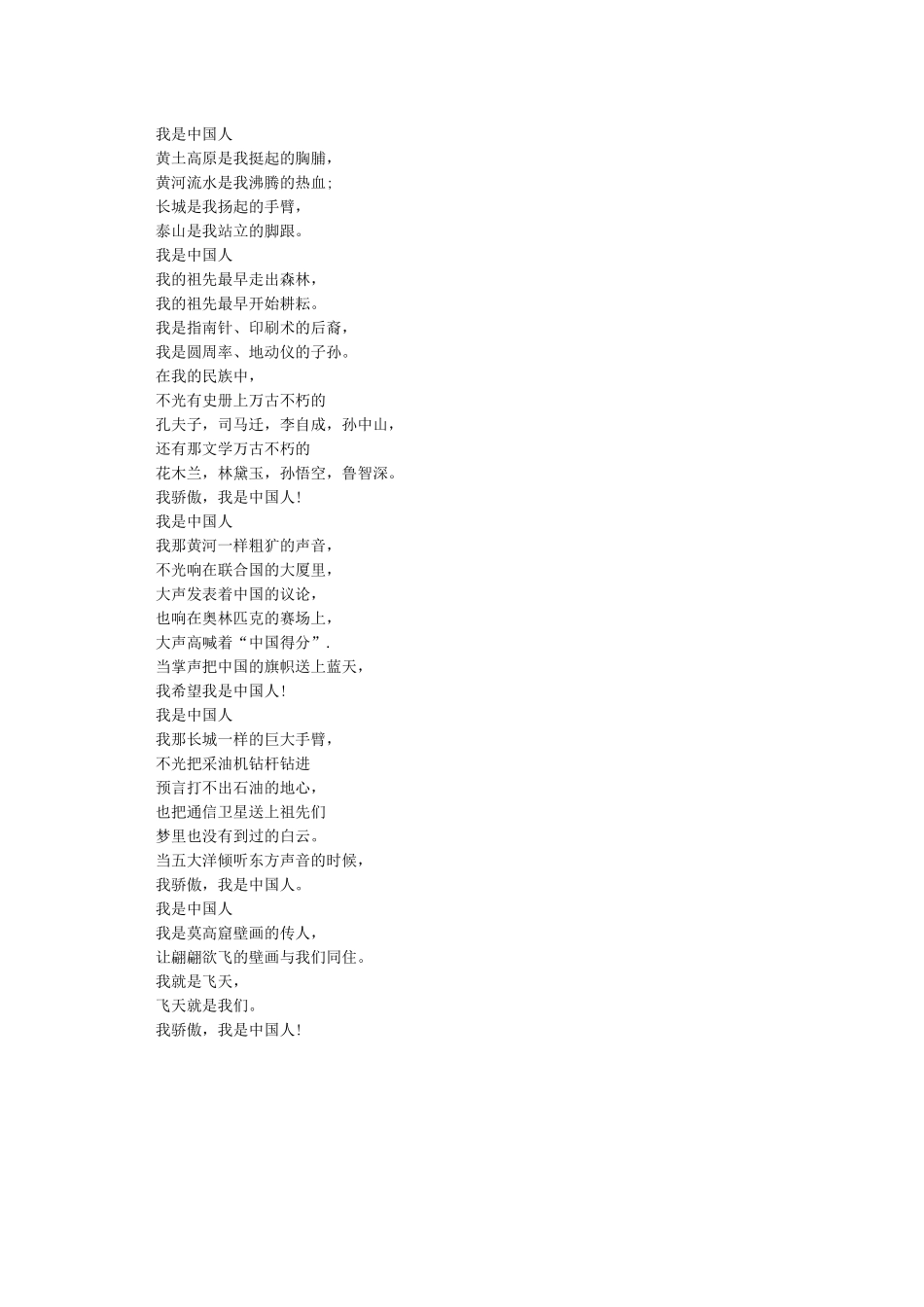 我是中国人
黄土高原是我挺起的胸脯，
黄河流水是我沸腾的热血;
长城是我扬起的手臂，
泰山是我站立的脚跟。
我是中国人
我的祖先最早走出森林，
我的祖先最早开始耕耘。
我是指南针、印刷术的后裔，
我是圆周率、地动仪的子孙。
在我的民族中，
不光有史册上万古不朽的
孔夫子，司马迁，李自成，孙中山，
还有那文学万古不朽的
花木兰，林黛玉，孙悟空，鲁智深。
我骄傲，我是中国人!
我是中国人
我那黄河一样粗犷的声音，
不光响在联合国的大厦里，
大声发表着中国的议论，
也响在奥林匹克的赛场上，
大声高喊着“中国得分”.
当掌声把中国的旗帜送上蓝天，
我希望我是中国人!
我是中国人
我那长城一样的巨大手臂，
不光把采油机钻杆钻进
预言打不出石油的地心，
也把通信卫星送上祖先们
梦里也没有到过的白云。
当五大洋倾听东方声音的时候，
我骄傲，我是中国人。
我是中国人
我是莫高窟壁画的传人，
让翩翩欲飞的壁画与我们同住。
我就是飞天，
飞天就是我们。
我骄傲，我是中国人!